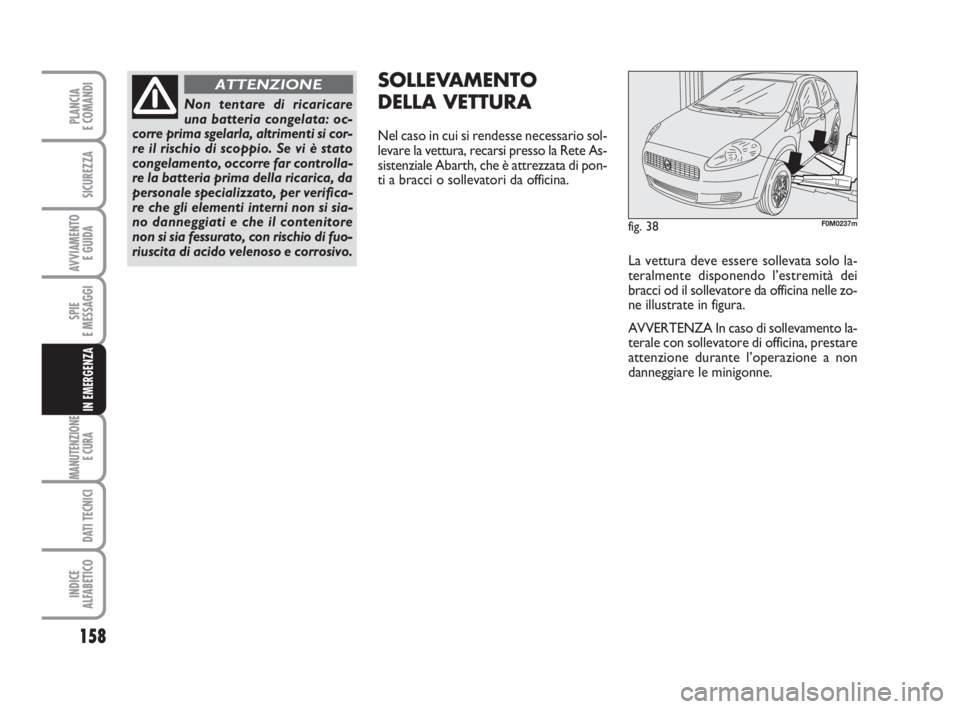 PLANCIA E COMANDI

SICUREZZA

AVVIAMENTO E GUIDA

SPIE E MESSAGGI

IN EMERGENZA

MANUTENZIONE E CURA

DATI TECNICI

INDICE ALFABETICO

158

ATTENZIONE

Non tentare di ricaricare una batteria congelata: occorre prima sgelarla, altrimenti si corre il rischio di scoppio. Se vi è stato congelamento, occorre far controllare la batteria prima della ricarica, da personale specializzato, per verificare che gli elementi interni non si siano danneggiati e che il contenitore non si sia fessurato, con rischio di fuoriuscita di acido velenoso e corrosivo.

SOLLEVAMENTO DELLA VETTURA

Nel caso in cui si rendesse necessario sollevare la vettura, recarsi presso la Rete Assistenziale Abarth, che è attrezzata di ponti a bracci o sollevatori da officina.

fig. 38

F0M0237m

La vettura deve essere sollevata solo lateralmente disponendo l'estremità dei bracci od il sollevatore da officina nelle zone illustrate in figura.

AVVERTENZA In caso di sollevamento laterale con sollevatore di officina, prestare attenzione durante l'operazione a non danneggiare le minigonne.

carmanualsonline.info